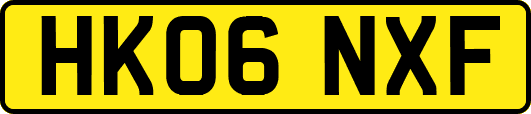 HK06 NXF